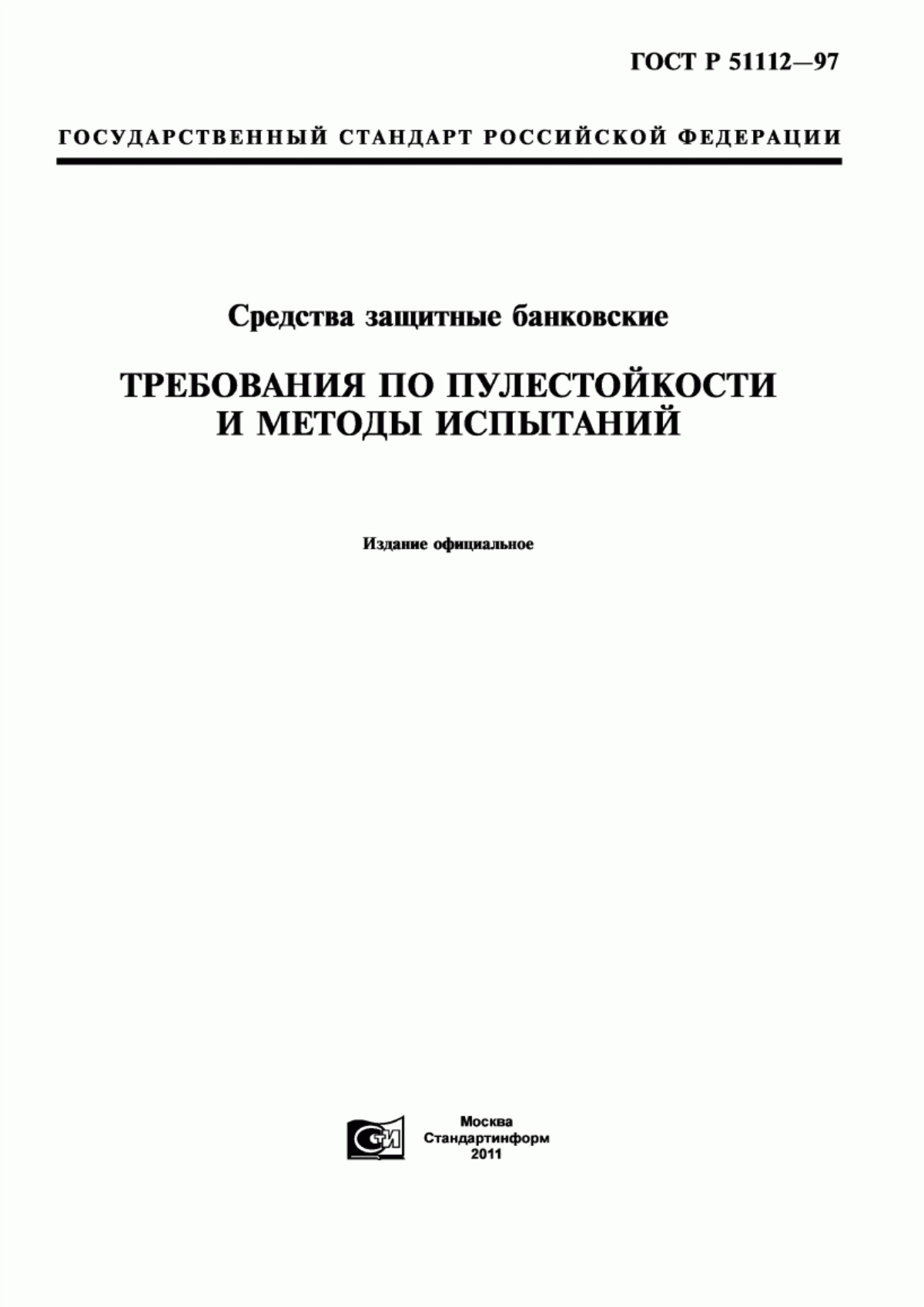 ГОСТ Р 51112—97

ГОСУДАРСТВЕННЫЙ СТАНДАРТ РОССИЙСКОЙ ФЕДЕРАЦИИ

Средства защитные банковские

ТРЕБОВАНИЯ ПО ПУЛЕСТОЙКОСТИ И МЕТОДЫ ИСПЫТАНИЙ

Издание официальное

СТИ

Москва
Стандартинформ
2011